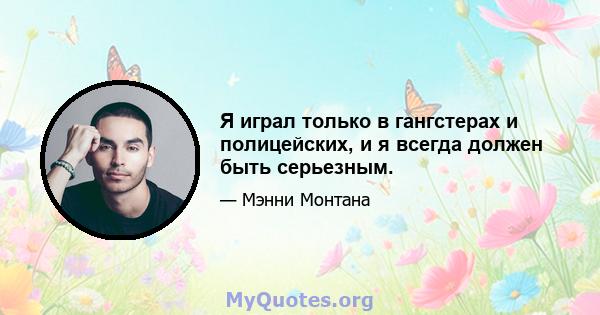 Я играл только в гангстерах и полицейских, и я всегда должен быть серьезным.

— Мэнни Монтана

MyQuotes.org